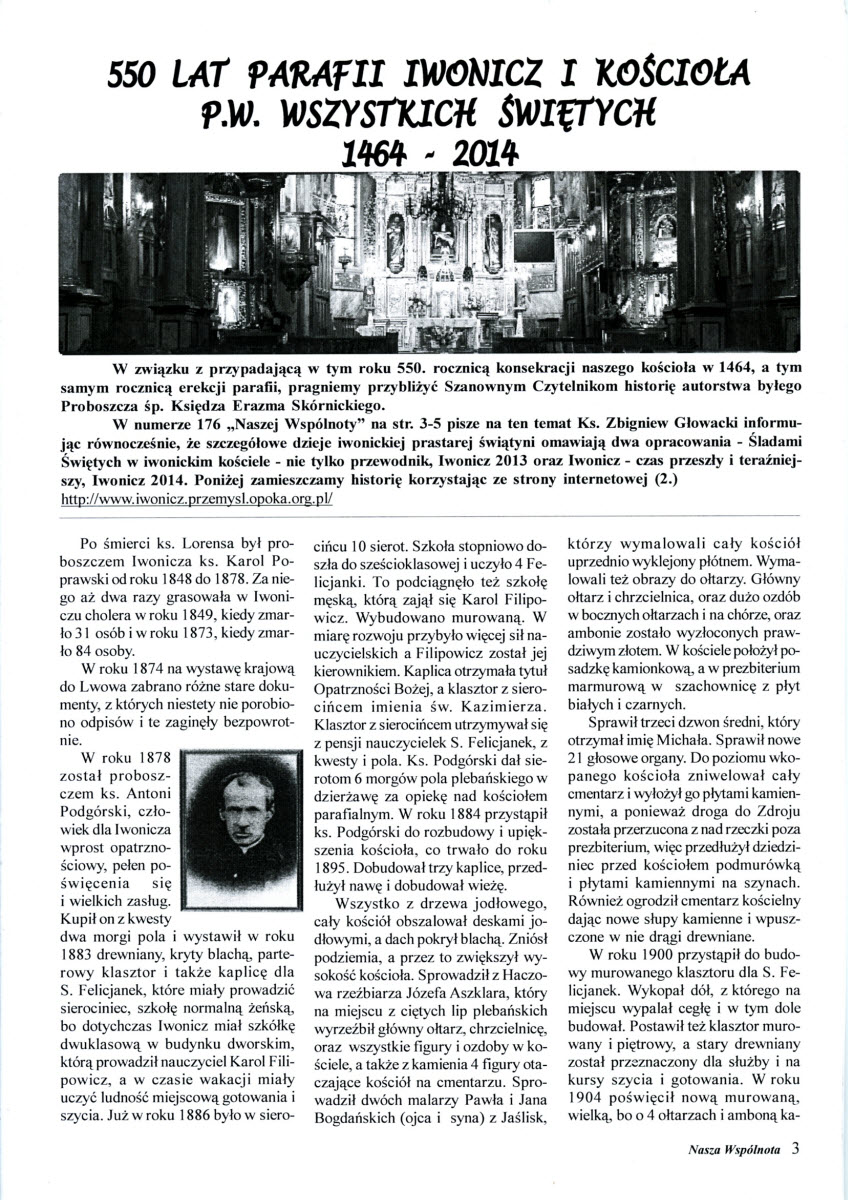 550 LAT PARAFII IWONICZ I KOŚCIOŁA P.W. WSZYSTKICH ŚWIĘTYCH 1464 - 2014

W związku z przypadającą w tym roku 550. rocznicą konsekracji naszego kościoła w 1464, a tym samym rocznicą erekcji parafii, pragniemy przybliżyć Szanownym Czytelnikom historię autorstwa byłego Proboszcza śp. Księdza Erazma Skórnickiego.

W numerze 176 „Naszej Wspólnoty" na str. 3-5 pisze na ten temat Ks. Zbigniew Głowacki informując równocześnie, że szczegółowe dzieje iwonickiej prastarej świątyni omawiają dwa opracowania - Śladami Świętych w iwonickim kościele - nie tylko przewodnik, Iwonicz 2013 oraz Iwonicz - czas przeszły i teraźniejszy, Iwonicz 2014. Poniżej zamieszczamy historię korzystając ze strony internetowej (2.) http://www.iwonicz.przemysl.opoka.org.pl/

Po śmierci ks. Lorensa był proboszczem Iwonicza ks. Karol Poprawski od roku 1848 do 1878. Za niego aż dwa razy grasowała w Iwoniczu cholera w roku 1849, kiedy zmarło 31 osób i w roku 1873, kiedy zmarło 84 osoby.

W roku 1874 na wystawę krajową do Lwowa zabrano różne stare dokumenty, z których niestety nie porobiono odpisów i te zaginęły bezpowrotnie.

W roku 1878 został proboszczem ks. Antoni Podgórski, człowiek dla Iwonicza wprost opatrznościowy, pełen poświęcenia się i wielkich zasług. Kupił on z kwesty dwa morgi pola i wystawił w roku 1883 drewniany, kryty blachą, parterowy klasztor i także kaplicę dla S. Felicjanek, które miały prowadzić sierociniec, szkołę normalną żeńską, bo dotychczas Iwonicz miał szkółkę dwuklasową w budynku dworskim, którą prowadził nauczyciel Karol Filipowicz, a w czasie wakacji miały uczyć ludność miejscową gotowania i szycia. Już w roku 1886 było w sierocińcu 10 sierot. Szkoła stopniowo doszła do sześcioklasowej i uczyło 4 Felicjanki. To podciągnęło też szkołę męską, którą zajął się Karol Filipowicz. Wybudowano murowaną. W miarę rozwoju przybyło więcej sił nauczycielskich a Filipowicz został jej kierownikiem. Kaplica otrzymała tytuł Opatrzności Bożej, a klasztor z sierocińcem imienia św. Kazimierza. Klasztor z sierocińcem utrzymywał się z pensji nauczycielek S. Felicjanek, z kwesty i pola. Ks. Podgórski dał sierotom 6 morgów pola plebańskiego w dzierżawę za opiekę nad kościołem parafialnym. W roku 1884 przystąpił ks. Podgórski do rozbudowy i upiększenia kościoła, co trwało do roku 1895. Dobudował trzy kaplice, przedłużył nawę i dobudował wieżę.

Wszystko z drzewa jodłowego, cały kościół obszalował deskami jodłowymi, a dach pokrył blachą. Zniósł podziemia, a przez to zwiększył wysokość kościoła. Sprowadził z Haczowa rzeźbiarza Józefa Aszklara, który na miejscu z ciętych lip plebańskich wyrzeźbił główny ołtarz, chrzcielnicę, oraz wszystkie figury i ozdoby w kościele, a także z kamienia 4 figury otaczające kościół na cmentarzu. Sprowadził dwóch malarzy Pawła i Jana Bogdańskich (ojca i syna) z Jaślisk, którzy wymalowali cały kościół uprzednio wyklejony płótnem. Wymalowali też obrazy do ołtarzy. Główny ołtarz i chrzcielnica, oraz dużo ozdób w bocznych ołtarzach i na chórze, oraz ambonie zostało wyzłoconych prawdziwym złotem. W kościele położył posadzkę kamionkową, a w prezbiterium marmurową w szachownicę z płyt białych i czarnych.

Sprawił trzeci dzwon średni, który otrzymał imię Michała. Sprawił nowe 21 głosowe organy. Do poziomu wkopanego kościoła zniwelował cały cmentarz i wyłożył go płytami kamiennymi, a ponieważ droga do Zdroju została przerzucona z nad rzeczki poza prezbiterium, więc przedłużył dziedziniec przed kościołem podmurówką i płytami kamiennymi na szynach. Również ogrodził cmentarz kościelny dając nowe słupy kamienne i wpuszczone w nie drągi drewniane.

W roku 1900 przystąpił do budowy murowanego klasztoru dla S. Felicjanek. Wykopał dół, z którego na miejscu wypalał cegłę i w tym dole budował. Postawił też klasztor murowany i piętrowy, a stary drewniany został przeznaczony dla służby i na kursy szycia i gotowania. W roku 1904 poświęcił nową murowaną, wielką, bo o 4 ołtarzach i amboną ka-

Nasza Wspólnota 3